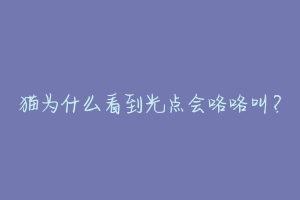 猫为什么看到光点会咯咯叫？